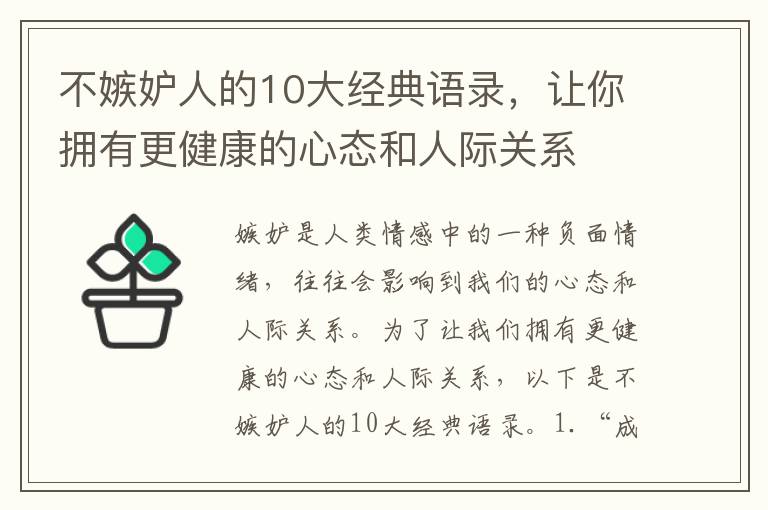 不嫉妒人的10大经典语录，让你拥有更健康的心态和人际关系

嫉妒是人类情感中的一种负面情绪，往往会影响到我们的心态和人际关系。为了让我们拥有更健康的心态和人际关系，以下是不嫉妒人的10大经典语录。1. “成